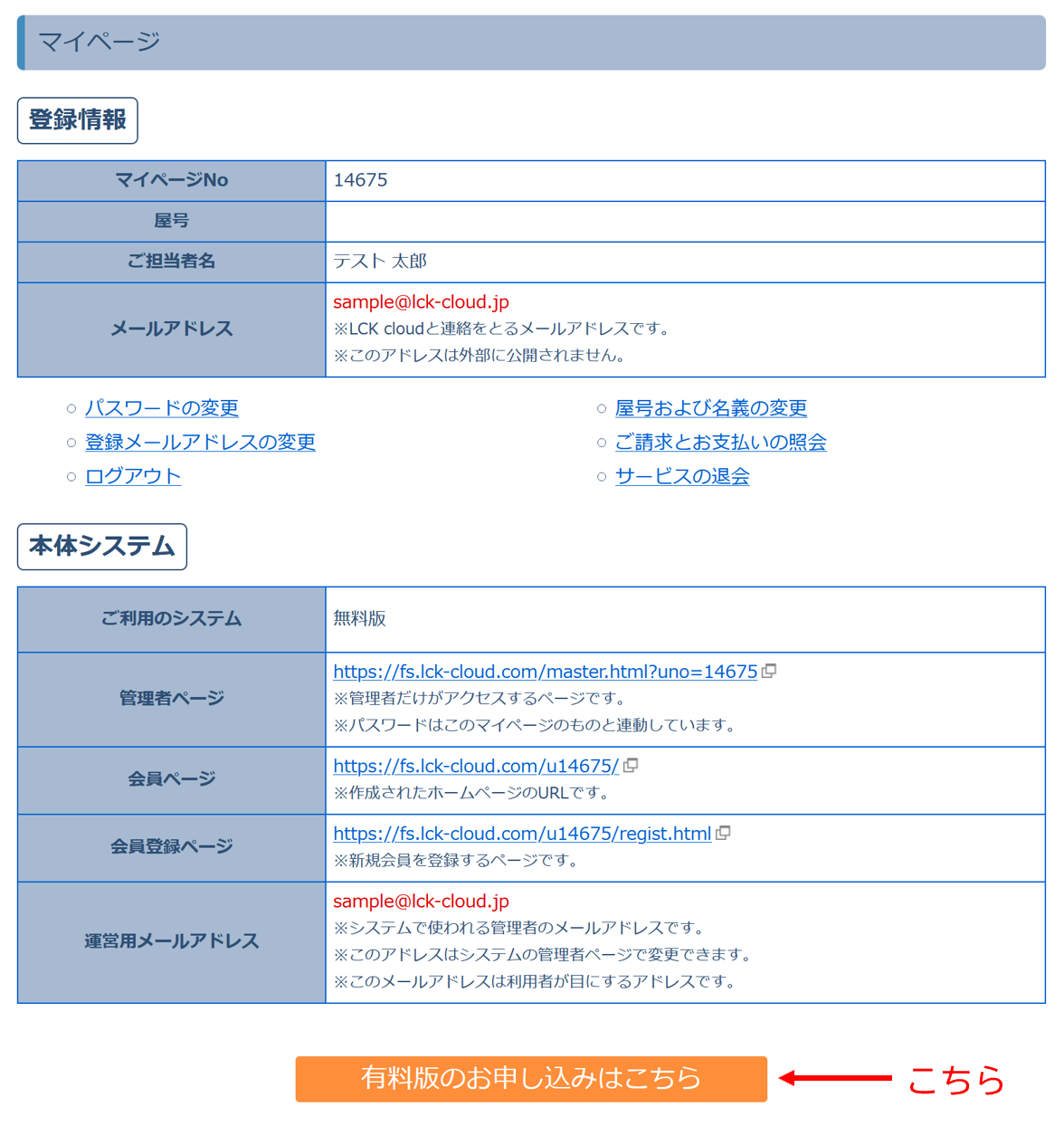 マイページ

登録情報

| マイページNo | 14675 |
|---|---|
| 屋号 | |
| ご担当者名 | テスト 太郎 |
| メールアドレス | sample@lck-cloud.jp ※LCK cloudと連絡をとるメールアドレスです。 ※このアドレスは外部に公開されません。 |

○ パスワードの変更
○ 登録メールアドレスの変更
○ ログアウト
○ 屋号および名義の変更
○ ご請求とお支払いの照会
○ サービスの退会

本体システム

| ご利用のシステム | 無料版 |
|---|---|
| 管理者ページ | https://fs.lck-cloud.com/master.html?uno=14675 ※管理者だけがアクセスするページです。 ※パスワードはこのマイページのものと連動しています。 |
| 会員ページ | https://fs.lck-cloud.com/u14675/ ※作成されたホームページのURLです。 |
| 会員登録ページ | https://fs.lck-cloud.com/u14675/regist.html ※新規会員を登録するページです。 |
| 運営用メールアドレス | sample@lck-cloud.jp ※システムで使われる管理者のメールアドレスです。 ※このアドレスはシステムの管理者ページで変更できます。 ※このメールアドレスは利用者が目にするアドレスです。 |

有料版のお申し込みはこちら

こちら